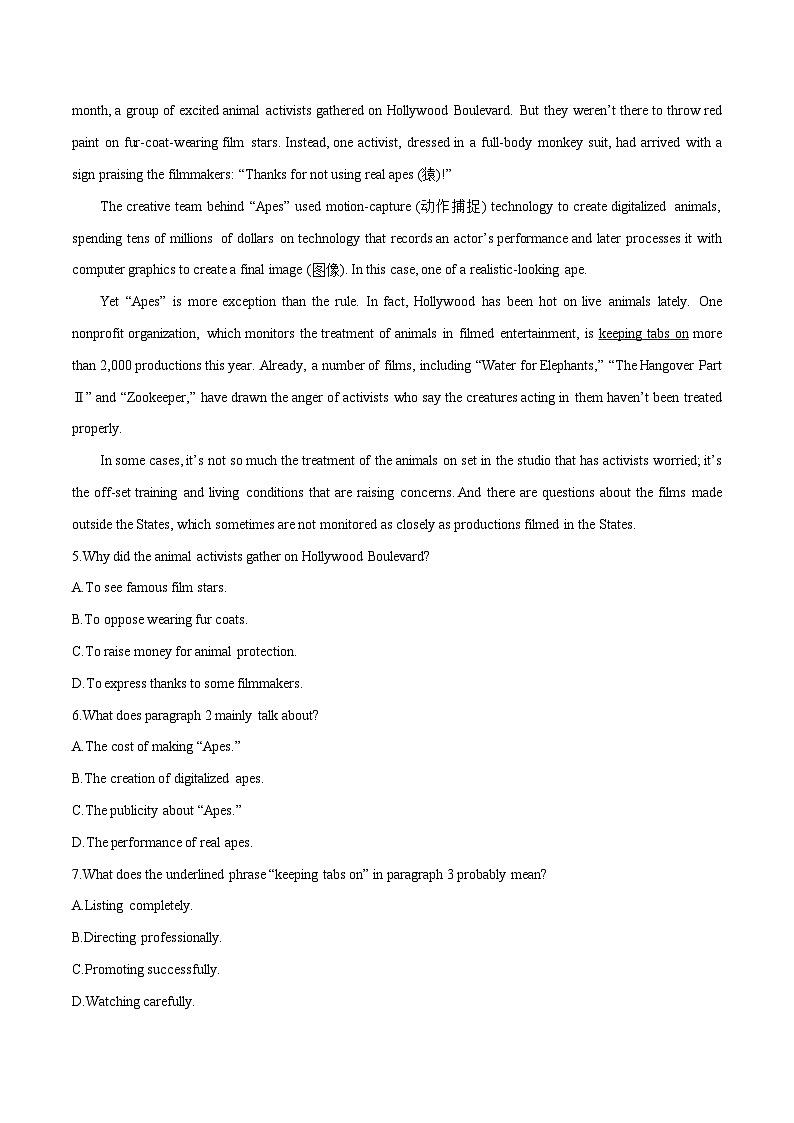 month, a group of excited animal activists gathered on Hollywood Boulevard. But they weren't there to throw red paint on fur-coat-wearing film stars. Instead, one activist, dressed in a full-body monkey suit, had arrived with a sign praising the filmmakers: "Thanks for not using real apes (猿)!"

The creative team behind "Apes" used motion-capture (动作捕捉) technology to create digitalized animals, spending tens of millions of dollars on technology that records an actor's performance and later processes it with computer graphics to create a final image (图像). In this case, one of a realistic-looking ape.

Yet "Apes" is more exception than the rule. In fact, Hollywood has been hot on live animals lately. One nonprofit organization, which monitors the treatment of animals in filmed entertainment, is keeping tabs on more than 2,000 productions this year. Already, a number of films, including "Water for Elephants," "The Hangover Part Ⅱ" and "Zookeeper," have drawn the anger of activists who say the creatures acting in them haven't been treated properly.

In some cases, it's not so much the treatment of the animals on set in the studio that has activists worried; it's the off-set training and living conditions that are raising concerns. And there are questions about the films made outside the States, which sometimes are not monitored as closely as productions filmed in the States.

5.Why did the animal activists gather on Hollywood Boulevard?
A.To see famous film stars.
B.To oppose wearing fur coats.
C.To raise money for animal protection.
D.To express thanks to some filmmakers.

6.What does paragraph 2 mainly talk about?
A.The cost of making "Apes."
B.The creation of digitalized apes.
C.The publicity about "Apes."
D.The performance of real apes.

7.What does the underlined phrase "keeping tabs on" in paragraph 3 probably mean?
A.Listing completely.
B.Directing professionally.
C.Promoting successfully.
D.Watching carefully.